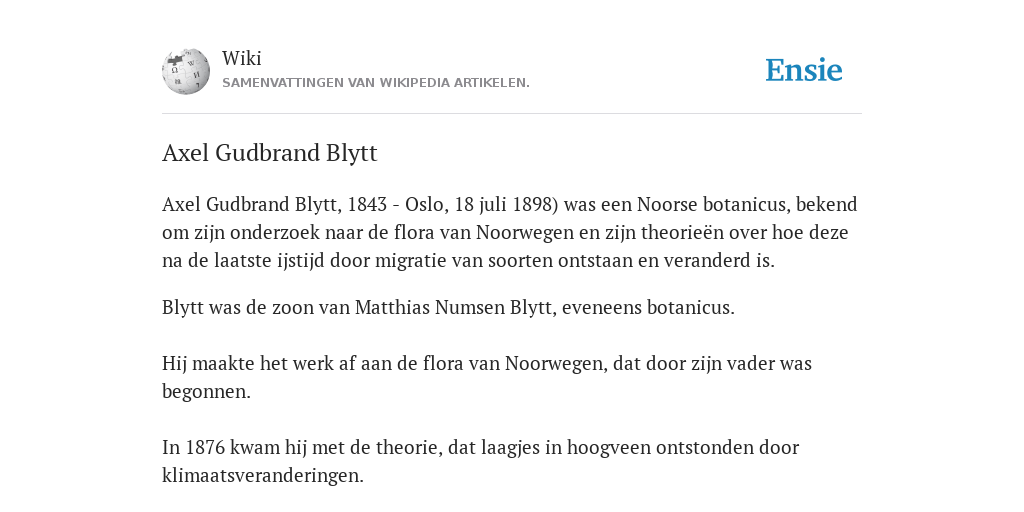 Wiki
SAMENVATTINGEN VAN WIKIPEDIA ARTIKELEN.

Ensie

Axel Gudbrand Blytt

Axel Gudbrand Blytt, 1843 - Oslo, 18 juli 1898) was een Noorse botanicus, bekend om zijn onderzoek naar de flora van Noorwegen en zijn theorieën over hoe deze na de laatste ijstijd door migratie van soorten ontstaan en veranderd is.

Blytt was de zoon van Matthias Numsen Blytt, eveneens botanicus.

Hij maakte het werk af aan de flora van Noorwegen, dat door zijn vader was begonnen.

In 1876 kwam hij met de theorie, dat laagjes in hoogveen ontstonden door klimaatsveranderingen.